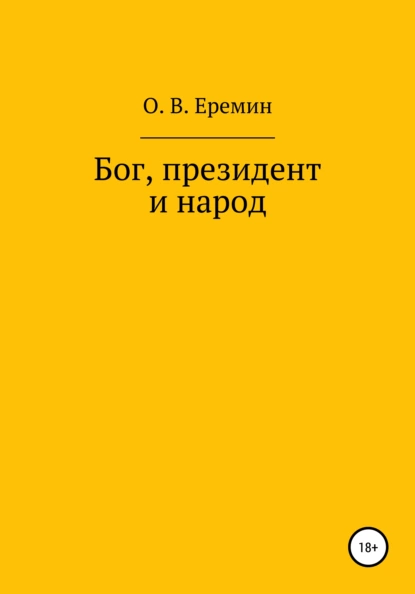 О. В. Еремин

Бог, президент и народ

18+